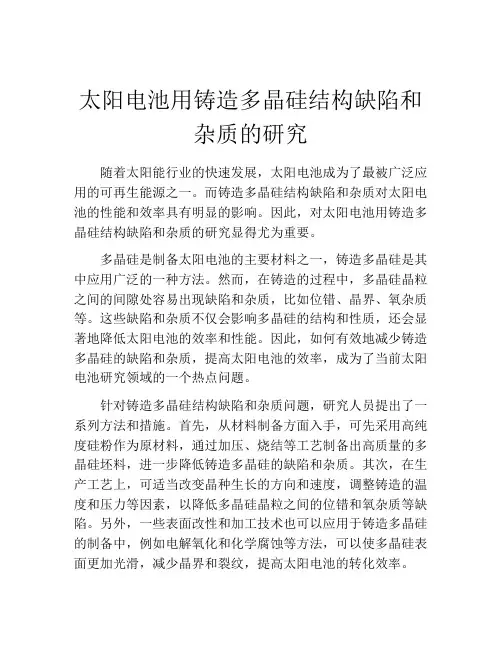 太阳电池用铸造多晶硅结构缺陷和杂质的研究

随着太阳能行业的快速发展，太阳电池成为了最被广泛应用的可再生能源之一。而铸造多晶硅结构缺陷和杂质对太阳电池的性能和效率具有明显的影响。因此，对太阳电池用铸造多晶硅结构缺陷和杂质的研究显得尤为重要。

多晶硅是制备太阳电池的主要材料之一，铸造多晶硅是其中应用广泛的一种方法。然而，在铸造的过程中，多晶硅晶粒之间的间隙处容易出现缺陷和杂质，比如位错、晶界、氧杂质等。这些缺陷和杂质不仅会影响多晶硅的结构和性质，还会显著地降低太阳电池的效率和性能。因此，如何有效地减少铸造多晶硅的缺陷和杂质，提高太阳电池的效率，成为了当前太阳电池研究领域的一个热点问题。

针对铸造多晶硅结构缺陷和杂质问题，研究人员提出了一系列方法和措施。首先，从材料制备方面入手，可先采用高纯度硅粉作为原材料，通过加压、烧结等工艺制备出高质量的多晶硅坯料，进一步降低铸造多晶硅的缺陷和杂质。其次，在生产工艺上，可适当改变晶种生长的方向和速度，调整铸造的温度和压力等因素，以降低多晶硅晶粒之间的位错和氧杂质等缺陷。另外，一些表面改性和加工技术也可以应用于铸造多晶硅的制备中，例如电解氧化和化学腐蚀等方法，可以使多晶硅表面更加光滑，减少晶界和裂纹，提高太阳电池的转化效率。